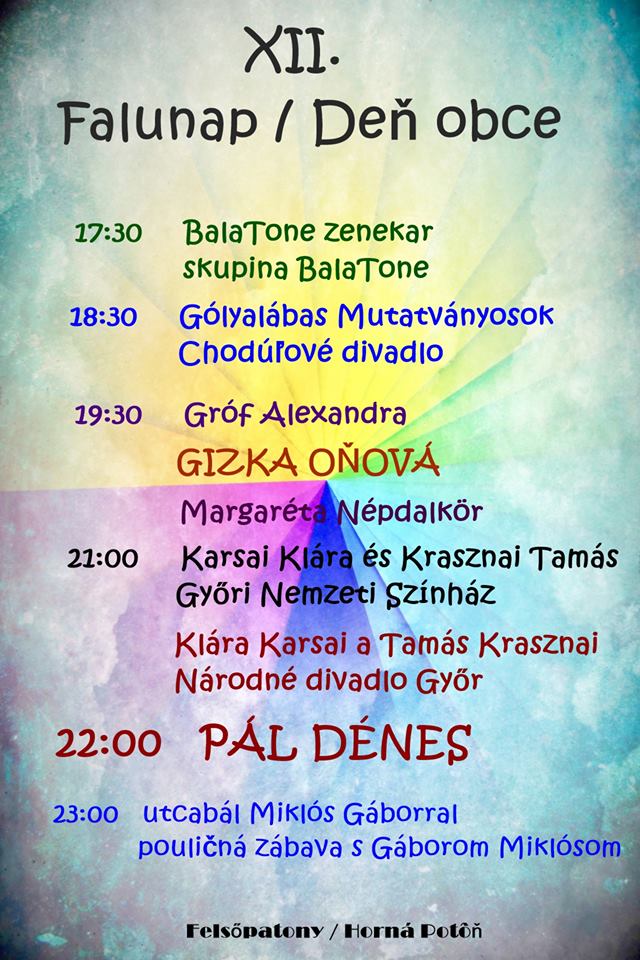 XII.
Falunap / Deň obce

17:30 BalaTone zenekar
skupina BalaTone

18:30 Gólyalábas Mutatványosok
Chodúľové divadlo

19:30 Gróf Alexandra
GIZKA OŇOVÁ
Margaréta Népdalkör

21:00 Karsai Klára és Krasznai Tamás
Győri Nemzeti Színház
Klára Karsai a Tamás Krasznai
Národné divadlo Győr

22:00 PÁL DÉNES

23:00 utcabál Miklós Gáborral
pouličná zábava s Gáborom Miklósom

Felsőpatony / Horná Potôň